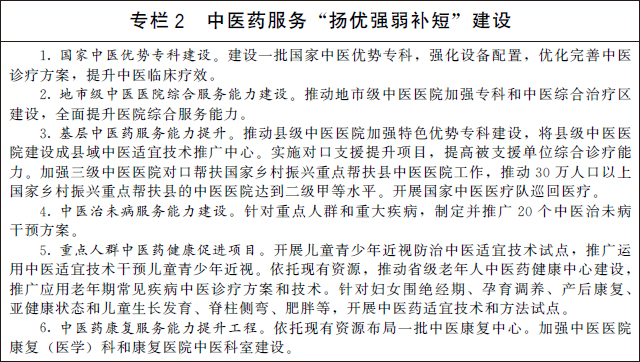 专栏 2　中医药服务“扬优强弱补短”建设

1. 国家中医优势专科建设。建设一批国家中医优势专科，强化设备配置，优化完善中医诊疗方案，提升中医临床疗效。

2. 地市级中医医院综合服务能力建设。推动地市级中医医院加强专科和中医综合治疗区建设，全面提升医院综合服务能力。

3. 基层中医药服务能力提升。推动县级中医医院加强特色优势专科建设，将县级中医医院建设成县域中医适宜技术推广中心。实施对口支援提升项目，提高被支援单位综合诊疗能力。加强三级中医医院对口帮扶国家乡村振兴重点帮扶县中医医院工作，推动 30 万人口以上国家乡村振兴重点帮扶县的中医医院达到二级甲等水平。开展国家中医医疗队巡回医疗。

4. 中医治未病服务能力建设。针对重点人群和重大疾病，制定并推广 20 个中医治未病干预方案。

5. 重点人群中医药健康促进项目。开展儿童青少年近视防治中医适宜技术试点，推广运用中医适宜技术干预儿童青少年近视。依托现有资源，推动省级老年人中医药健康中心建设，推广应用老年期常见疾病中医诊疗方案和技术。针对妇女围绝经期、孕育调养、产后康复、亚健康状态和儿童生长发育、脊柱侧弯、肥胖等，开展中医药适宜技术和方法试点。

6. 中医药康复服务能力提升工程。依托现有资源布局一批中医康复中心。加强中医医院康复（医学）科和康复医院中医科室建设。